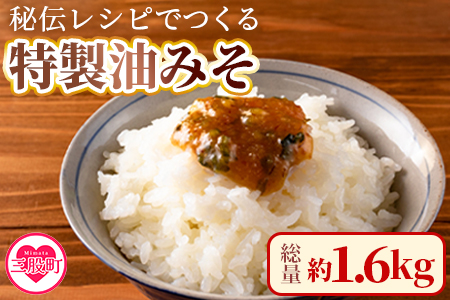 秘伝レシピでつくる
特製油みそ

Mimata
三股町

総量 約1.6kg